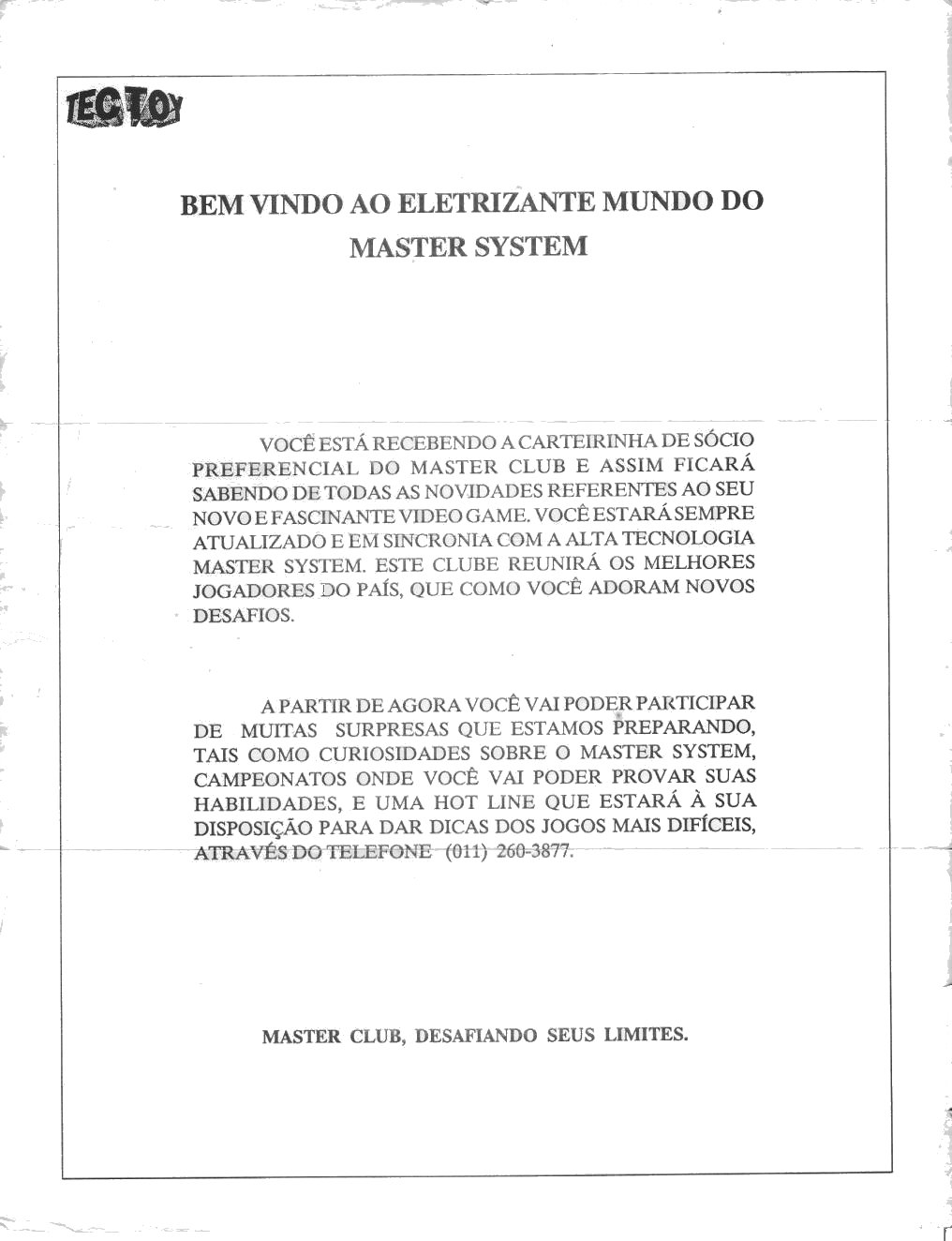 TEC TOY

BEM VINDO AO ELETRIZANTE MUNDO DO MASTER SYSTEM

VOCÊ ESTÁ RECEBENDO A CARTEIRINHA DE SÓCIO PREFERENCIAL DO MASTER CLUB E ASSIM FICARÁ SABENDO DE TODAS AS NOVIDADES REFERENTES AO SEU NOVO E FASCINANTE VIDEO GAME. VOCÊ ESTARÁ SEMPRE ATUALIZADO E EM SINCRONIA COM A ALTA TECNOLOGIA MASTER SYSTEM. ESTE CLUBE REUNIRÁ OS MELHORES JOGADORES DO PAÍS, QUE COMO VOCÊ ADORAM NOVOS DESAFIOS.

A PARTIR DE AGORA VOCÊ VAI PODER PARTICIPAR DE MUITAS SURPRESAS QUE ESTAMOS PREPARANDO, TAIS COMO CURIOSIDADES SOBRE O MASTER SYSTEM, CAMPEONATOS ONDE VOCÊ VAI PODER PROVAR SUAS HABILIDADES, E UMA HOT LINE QUE ESTARÁ À SUA DISPOSIÇÃO PARA DAR DICAS DOS JOGOS MAIS DIFÍCEIS, ATRAVÉS DO TELEFONE (011) 260-3877.

MASTER CLUB, DESAFIANDO SEUS LIMITES.